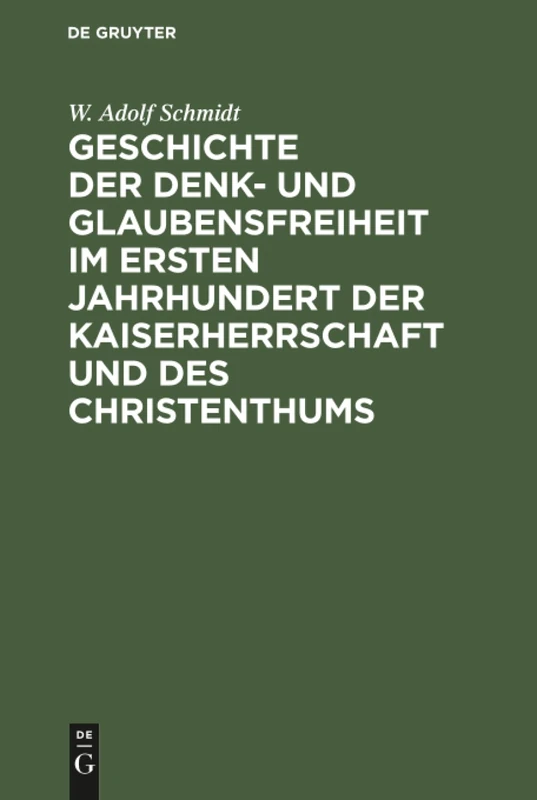 DE GRUYTER

W. Adolf Schmidt

GESCHICHTE DER DENK- UND GLAUBENSFREIHEIT IM ERSTEN JAHRHUNDERT DER KAISERHERRSCHAFT UND DES CHRISTENTHUMS

DE G